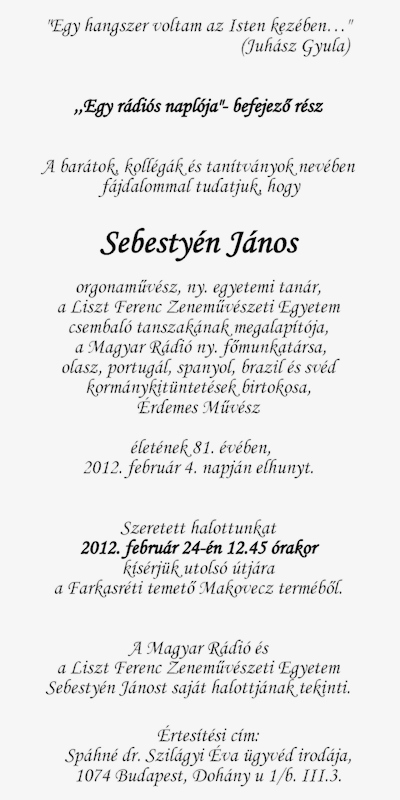 "Egy hangszer voltam az Isten kezében…"
(Juhász Gyula)

„Egy rádiós naplója"- befejező rész

A barátok, kollégák és tanítványok nevében
fájdalommal tudatjuk, hogy

Sebestyén János

orgonaművész, ny. egyetemi tanár,
a Liszt Ferenc Zeneművészeti Egyetem
csembaló tanszakának megalapítója,
a Magyar Rádió ny. főmunkatársa,
olasz, portugál, spanyol, brazil és svéd
kormánykitüntetések birtokosa,
Érdemes Művész

életének 81. évében,
2012. február 4. napján elhunyt.

Szeretett halottunkat
2012. február 24-én 12.45 órakor
kísérjük utolsó útjára
a Farkasréti temető Makovecz terméből.

A Magyar Rádió és
a Liszt Ferenc Zeneművészeti Egyetem
Sebestyén Jánost saját halottjának tekinti.

Értesítési cím:
Spáhné dr. Szilágyi Éva ügyvéd irodája,
1074 Budapest, Dohány u 1/b. III.3.